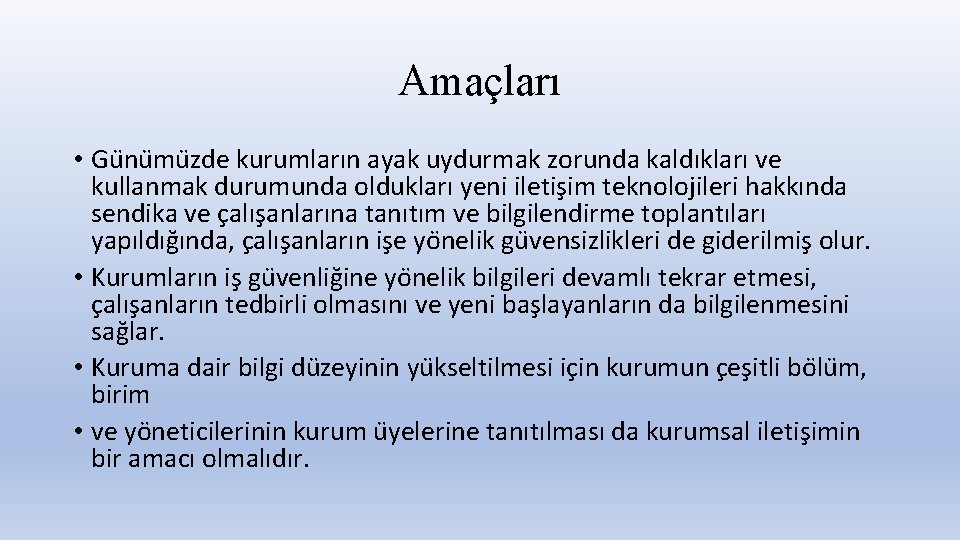 Amaçları

• Günümüzde kurumların ayak uydurmak zorunda kaldıkları ve kullanmak durumunda oldukları yeni iletişim teknolojileri hakkında sendika ve çalışanlarına tanıtım ve bilgilendirme toplantıları yapıldığında, çalışanların işe yönelik güvensizlikleri de giderilmiş olur.
• Kurumların iş güvenliğine yönelik bilgileri devamlı tekrar etmesi, çalışanların tedbirli olmasını ve yeni başlayanların da bilgilenmesini sağlar.
• Kuruma dair bilgi düzeyinin yükseltilmesi için kurumun çeşitli bölüm, birim
• ve yöneticilerinin kurum üyelerine tanıtılması da kurumsal iletişimin bir amacı olmalıdır.